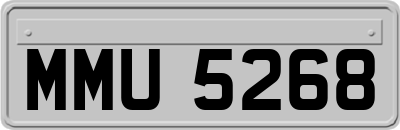 MMU 5268